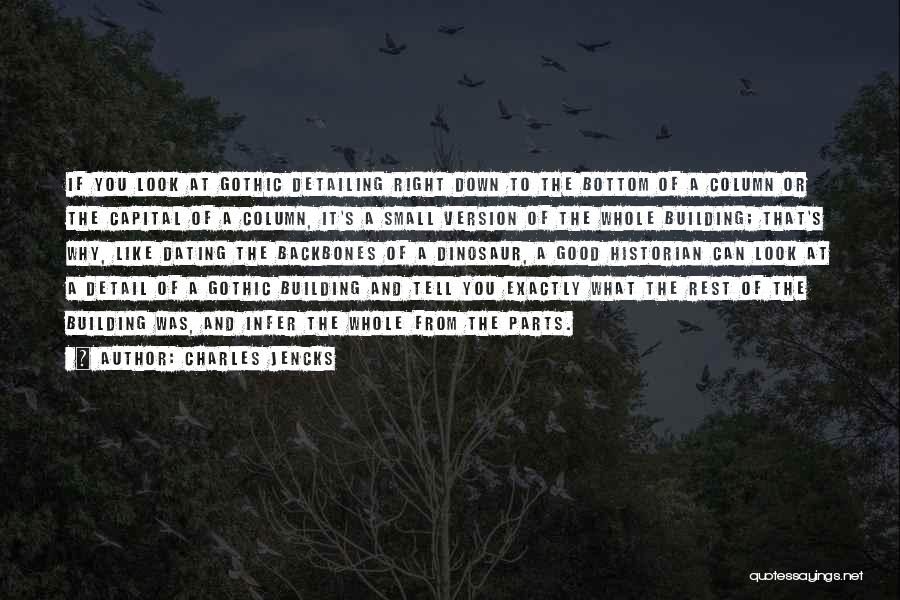 IF YOU LOOK AT GOTHIC DETAILING RIGHT DOWN TO THE BOTTOM OF A COLUMN OR THE CAPITAL OF A COLUMN, IT'S A SMALL VERSION OF THE WHOLE BUILDING; THAT'S WHY, LIKE DATING THE BACKBONES OF A DINOSAUR, A GOOD HISTORIAN CAN LOOK AT A DETAIL OF A GOTHIC BUILDING AND TELL YOU EXACTLY WHAT THE REST OF THE BUILDING WAS, AND INFER THE WHOLE FROM THE PARTS.

AUTHOR: CHARLES JENCKS

quotessayings.net